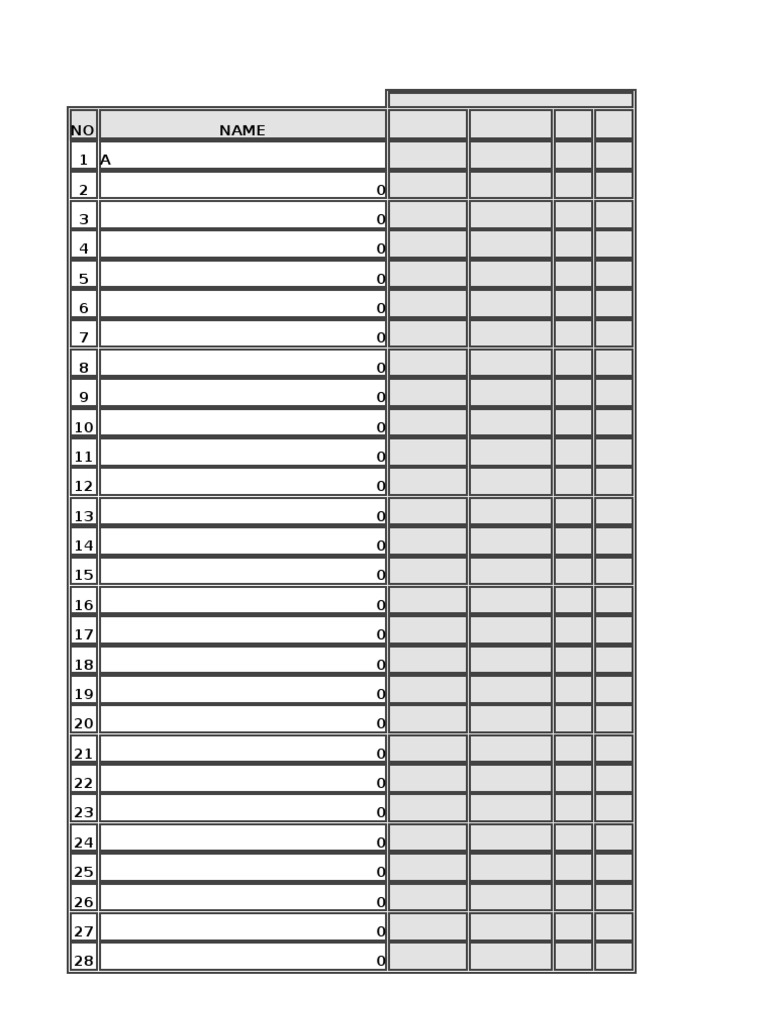 | NO | NAME | | | | |
|---|---|---|---|---|---|
| 1 | A | | | | |
| 2 | 0 | | | | |
| 3 | 0 | | | | |
| 4 | 0 | | | | |
| 5 | 0 | | | | |
| 6 | 0 | | | | |
| 7 | 0 | | | | |
| 8 | 0 | | | | |
| 9 | 0 | | | | |
| 10 | 0 | | | | |
| 11 | 0 | | | | |
| 12 | 0 | | | | |
| 13 | 0 | | | | |
| 14 | 0 | | | | |
| 15 | 0 | | | | |
| 16 | 0 | | | | |
| 17 | 0 | | | | |
| 18 | 0 | | | | |
| 19 | 0 | | | | |
| 20 | 0 | | | | |
| 21 | 0 | | | | |
| 22 | 0 | | | | |
| 23 | 0 | | | | |
| 24 | 0 | | | | |
| 25 | 0 | | | | |
| 26 | 0 | | | | |
| 27 | 0 | | | | |
| 28 | 0 | | | | |